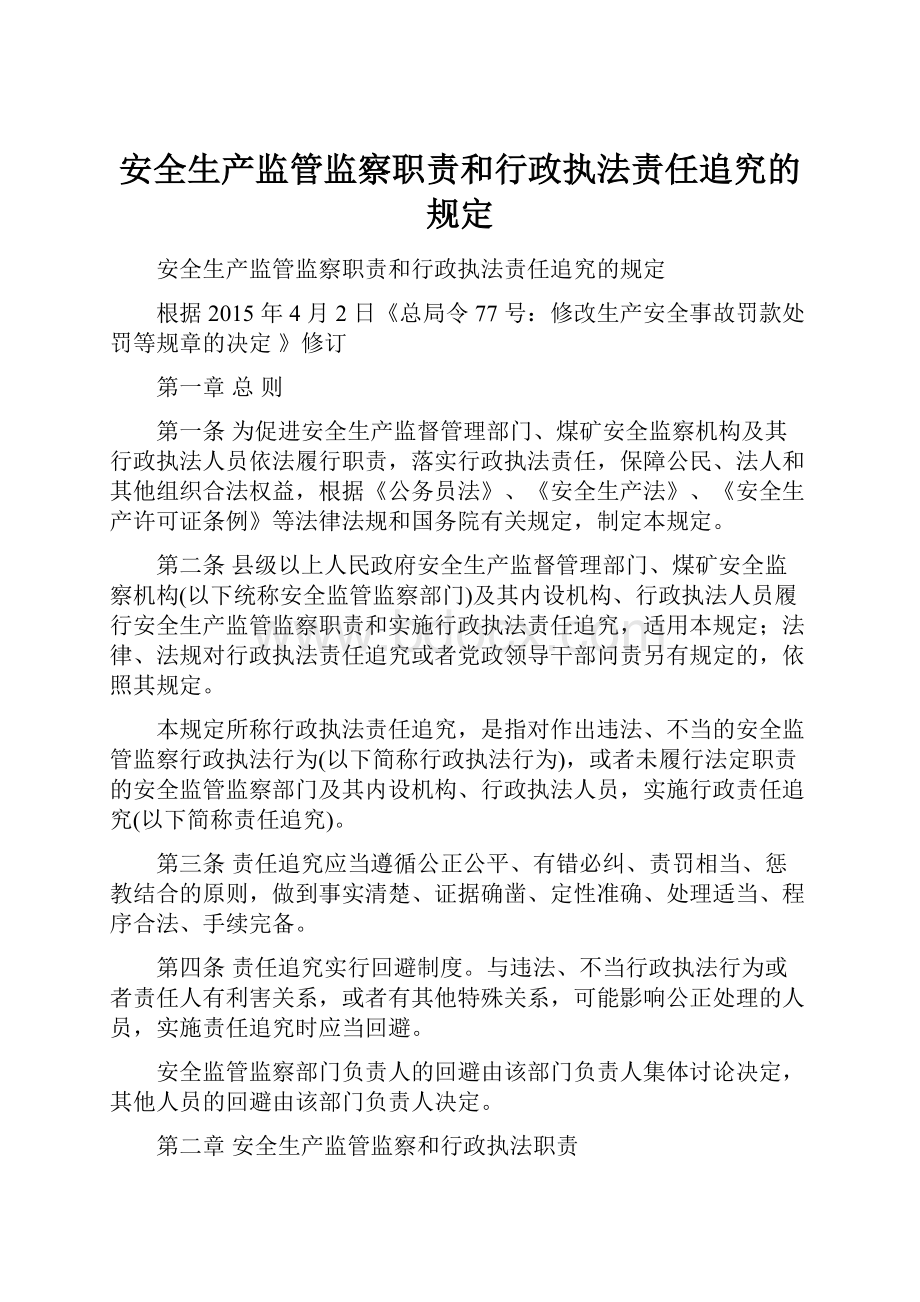 安全生产监管监察职责和行政执法责任追究的规定

安全生产监管监察职责和行政执法责任追究的规定

根据 2015 年 4 月 2 日《总局令 77 号：修改生产安全事故罚款处罚等规章的决定 》修订

第一章 总 则

第一条 为促进安全生产监督管理部门、煤矿安全监察机构及其行政执法人员依法履行职责，落实行政执法责任，保障公民、法人和其他组织合法权益，根据《公务员法》、《安全生产法》、《安全生产许可证条例》等法律法规和国务院有关规定，制定本规定。

第二条 县级以上人民政府安全生产监督管理部门、煤矿安全监察机构(以下统称安全监管监察部门)及其内设机构、行政执法人员履行安全生产监管监察职责和实施行政执法责任追究，适用本规定；法律、法规对行政执法责任追究或者党政领导干部问责另有规定的，依照其规定。

本规定所称行政执法责任追究，是指对作出违法、不当的安全监管监察行政执法行为(以下简称行政执法行为)，或者未履行法定职责的安全监管监察部门及其内设机构、行政执法人员，实施行政责任追究(以下简称责任追究)。

第三条 责任追究应当遵循公正公平、有错必纠、责罚相当、惩教结合的原则，做到事实清楚、证据确凿、定性准确、处理适当、程序合法、手续完备。

第四条 责任追究实行回避制度。与违法、不当行政执法行为或者责任人有利害关系，或者有其他特殊关系，可能影响公正处理的人员，实施责任追究时应当回避。

安全监管监察部门负责人的回避由该部门负责人集体讨论决定，其他人员的回避由该部门负责人决定。

第二章 安全生产监管监察和行政执法职责